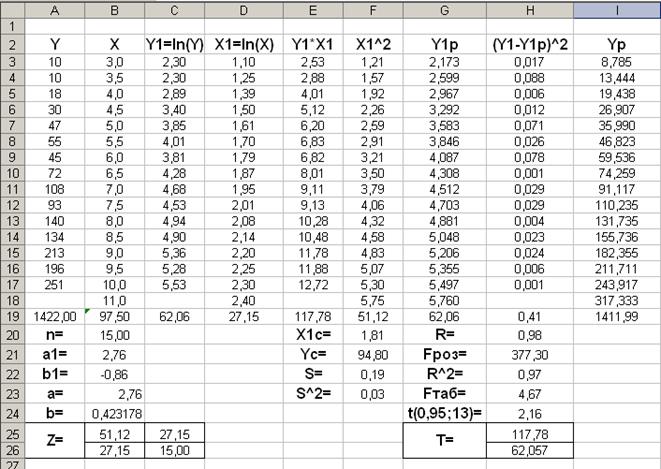 | | A | B | C | D | E | F | G | H | I |
|---|---|---|---|---|---|---|---|---|---|
| 1 | | | | | | | | | |
| 2 | Y | X | Y1=ln(Y) | X1=ln(X) | Y1*X1 | X1^2 | Y1p | (Y1-Y1p)^2 | Yp |
| 3 | 10 | 3,0 | 2,30 | 1,10 | 2,53 | 1,21 | 2,173 | 0,017 | 8,785 |
| 4 | 10 | 3,5 | 2,30 | 1,25 | 2,88 | 1,57 | 2,599 | 0,088 | 13,444 |
| 5 | 18 | 4,0 | 2,89 | 1,39 | 4,01 | 1,92 | 2,967 | 0,006 | 19,438 |
| 6 | 30 | 4,5 | 3,40 | 1,50 | 5,12 | 2,26 | 3,292 | 0,012 | 26,907 |
| 7 | 47 | 5,0 | 3,85 | 1,61 | 6,20 | 2,59 | 3,583 | 0,071 | 35,990 |
| 8 | 55 | 5,5 | 4,01 | 1,70 | 6,83 | 2,91 | 3,846 | 0,026 | 46,823 |
| 9 | 45 | 6,0 | 3,81 | 1,79 | 6,82 | 3,21 | 4,087 | 0,078 | 59,536 |
| 10 | 72 | 6,5 | 4,28 | 1,87 | 8,01 | 3,50 | 4,308 | 0,001 | 74,259 |
| 11 | 108 | 7,0 | 4,68 | 1,95 | 9,11 | 3,79 | 4,512 | 0,029 | 91,117 |
| 12 | 93 | 7,5 | 4,53 | 2,01 | 9,13 | 4,06 | 4,703 | 0,029 | 110,235 |
| 13 | 140 | 8,0 | 4,94 | 2,08 | 10,28 | 4,32 | 4,881 | 0,004 | 131,735 |
| 14 | 134 | 8,5 | 4,90 | 2,14 | 10,48 | 4,58 | 5,048 | 0,023 | 155,736 |
| 15 | 213 | 9,0 | 5,36 | 2,20 | 11,78 | 4,83 | 5,206 | 0,024 | 182,355 |
| 16 | 196 | 9,5 | 5,28 | 2,25 | 11,88 | 5,07 | 5,355 | 0,006 | 211,711 |
| 17 | 251 | 10,0 | 5,53 | 2,30 | 12,72 | 5,30 | 5,497 | 0,001 | 243,917 |
| 18 | | 11,0 | | 2,40 | | 5,75 | 5,760 | | 317,333 |
| 19 | 1422,00 | 97,50 | 62,06 | 27,15 | 117,78 | 51,12 | 62,06 | 0,41 | 1411,99 |
| 20 | n= | 15,00 | | | X1c= | 1,81 | R= | 0,98 | |
| 21 | a1= | 2,76 | | | Yc= | 94,80 | Fроз= | 377,30 | |
| 22 | b1= | -0,86 | | | S= | 0,19 | R^2= | 0,97 | |
| 23 | a= | 2,76 | | | S^2= | 0,03 | Fтаб= | 4,67 | |
| 24 | b= | 0,423178 | | | | | t(0,95;13)= | 2,16 | |
| 25 | Z= | 51,12 | 27,15 | | | | T= | 117,78 | |
| 26 | | 27,15 | 15,00 | | | | | 62,057 | |
| 27 | | | | | | | | | |